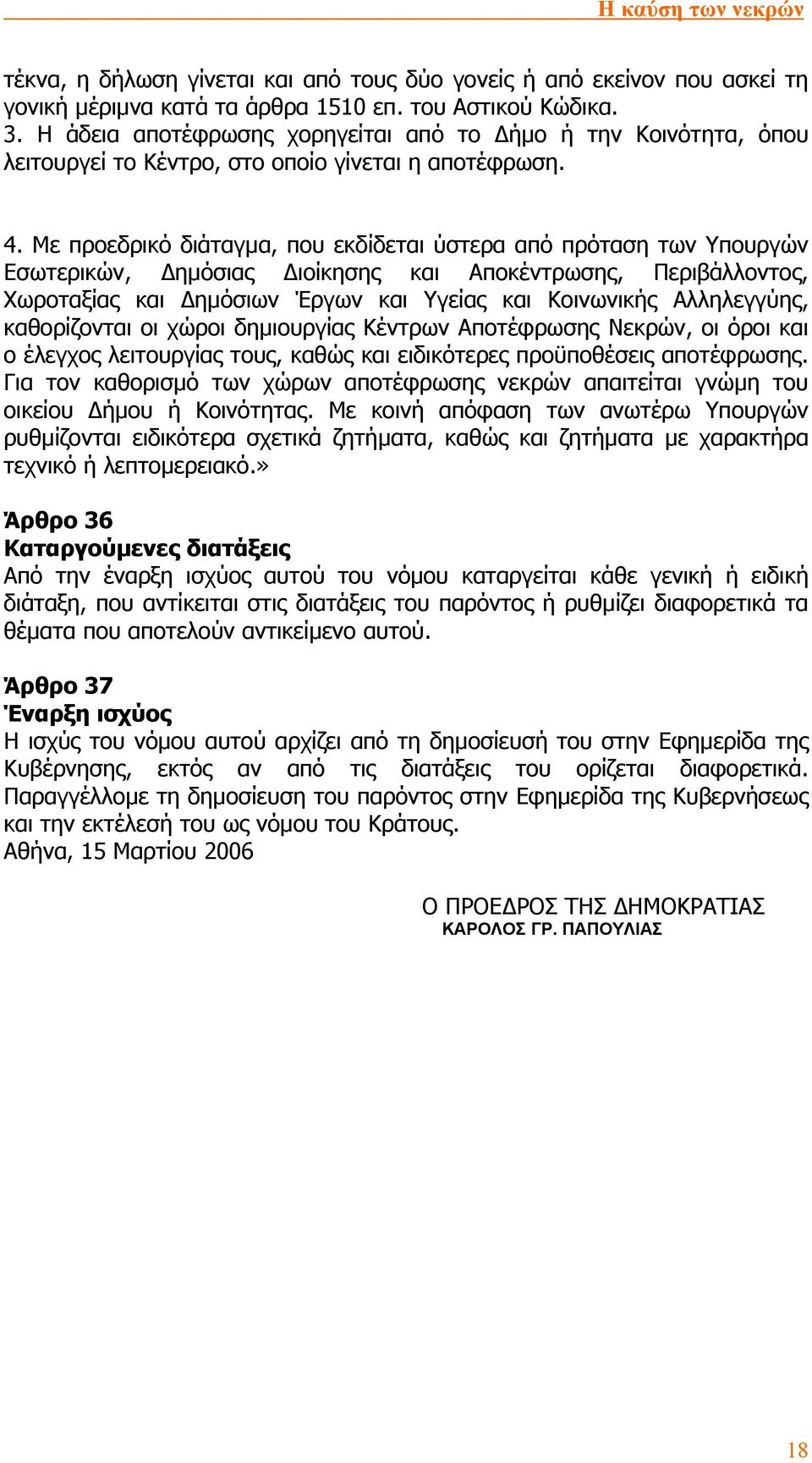 Η καύση των νεκρών

τέκνα, η δήλωση γίνεται και από τους δύο γονείς ή από εκείνον που ασκεί τη γονική μέριμνα κατά τα άρθρα 1510 επ. του Αστικού Κώδικα.
3. Η άδεια αποτέφρωσης χορηγείται από το Δήμο ή την Κοινότητα, όπου λειτουργεί το Κέντρο, στο οποίο γίνεται η αποτέφρωση.

4. Με προεδρικό διάταγμα, που εκδίδεται ύστερα από πρόταση των Υπουργών Εσωτερικών, Δημόσιας Διοίκησης και Αποκέντρωσης, Περιβάλλοντος, Χωροταξίας και Δημόσιων Έργων και Υγείας και Κοινωνικής Αλληλεγγύης, καθορίζονται οι χώροι δημιουργίας Κέντρων Αποτέφρωσης Νεκρών, οι όροι και ο έλεγχος λειτουργίας τους, καθώς και ειδικότερες προϋποθέσεις αποτέφρωσης. Για τον καθορισμό των χώρων αποτέφρωσης νεκρών απαιτείται γνώμη του οικείου Δήμου ή Κοινότητας. Με κοινή απόφαση των ανωτέρω Υπουργών ρυθμίζονται ειδικότερα σχετικά ζητήματα, καθώς και ζητήματα με χαρακτήρα τεχνικό ή λεπτομερειακό.»

Άρθρο 36
Καταργούμενες διατάξεις
Από την έναρξη ισχύος αυτού του νόμου καταργείται κάθε γενική ή ειδική διάταξη, που αντίκειται στις διατάξεις του παρόντος ή ρυθμίζει διαφορετικά τα θέματα που αποτελούν αντικείμενο αυτού.

Άρθρο 37
Έναρξη ισχύος
Η ισχύς του νόμου αυτού αρχίζει από τη δημοσίευσή του στην Εφημερίδα της Κυβέρνησης, εκτός αν από τις διατάξεις του ορίζεται διαφορετικά. Παραγγέλλομε τη δημοσίευση του παρόντος στην Εφημερίδα της Κυβερνήσεως και την εκτέλεσή του ως νόμου του Κράτους.
Αθήνα, 15 Μαρτίου 2006

Ο ΠΡΟΕΔΡΟΣ ΤΗΣ ΔΗΜΟΚΡΑΤΙΑΣ
ΚΑΡΟΛΟΣ ΓΡ. ΠΑΠΟΥΛΙΑΣ

18